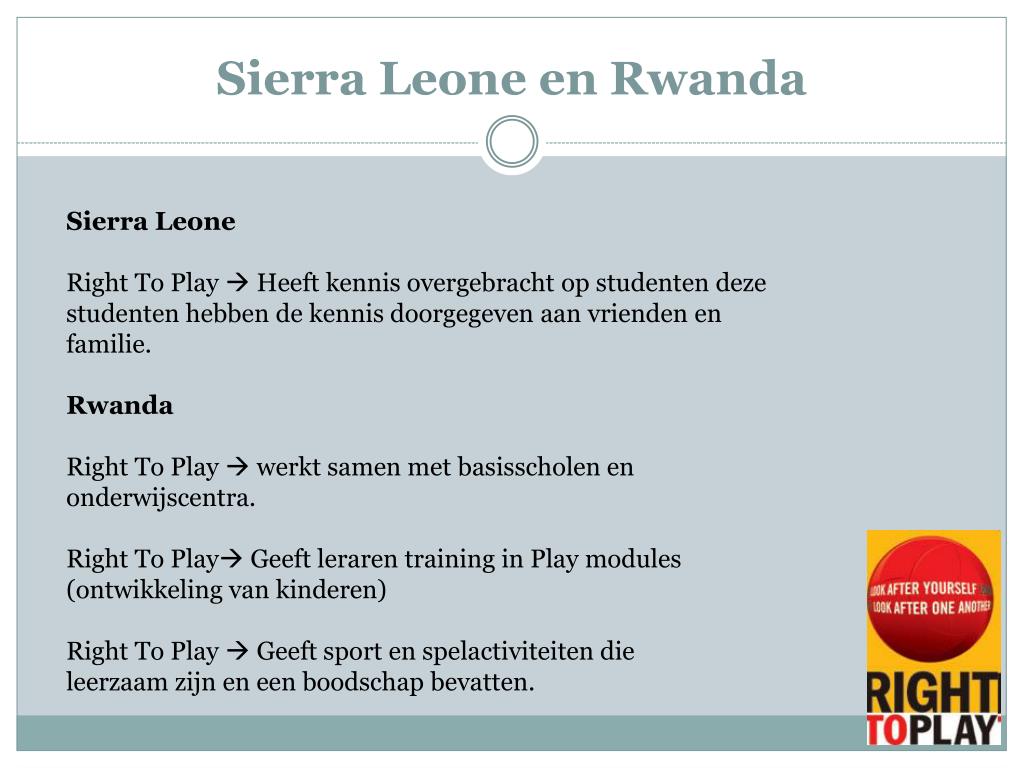 Sierra Leone en Rwanda

Sierra Leone

Right To Play → Heeft kennis overgebracht op studenten deze studenten hebben de kennis doorgegeven aan vrienden en familie.

Rwanda

Right To Play → werkt samen met basisscholen en onderwijscentra.

Right To Play→ Geeft leraren training in Play modules (ontwikkeling van kinderen)

Right To Play → Geeft sport en spelactiviteiten die leerzaam zijn en een boodschap bevatten.

LOOK AFTER YOURSELF
LOOK AFTER ONE ANOTHER

RIGHT
TO PLAY